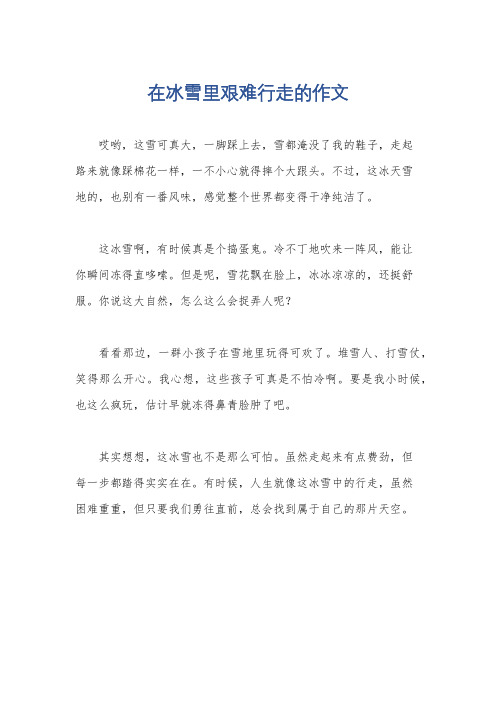 在冰雪里艰难行走的作文

哎哟，这雪可真大，一脚踩上去，雪都淹没了我的鞋子，走起路来就像踩棉花一样，一不小心就得摔个大跟头。不过，这冰天雪地的，也别有一番风味，感觉整个世界都变得干净纯洁了。

这冰雪啊，有时候真是个捣蛋鬼。冷不丁地吹来一阵风，能让你瞬间冻得直哆嗦。但是呢，雪花飘在脸上，冰冰凉凉的，还挺舒服。你说这大自然，怎么这么会捉弄人呢？

看看那边，一群小孩子在雪地里玩得可欢了。堆雪人、打雪仗，笑得那么开心。我心想，这些孩子可真是不怕冷啊。要是我小时候，也这么疯玩，估计早就冻得鼻青脸肿了吧。

其实想想，这冰雪也不是那么可怕。虽然走起来有点费劲，但每一步都踏得实实在在。有时候，人生就像这冰雪中的行走，虽然困难重重，但只要我们勇往直前，总会找到属于自己的那片天空。